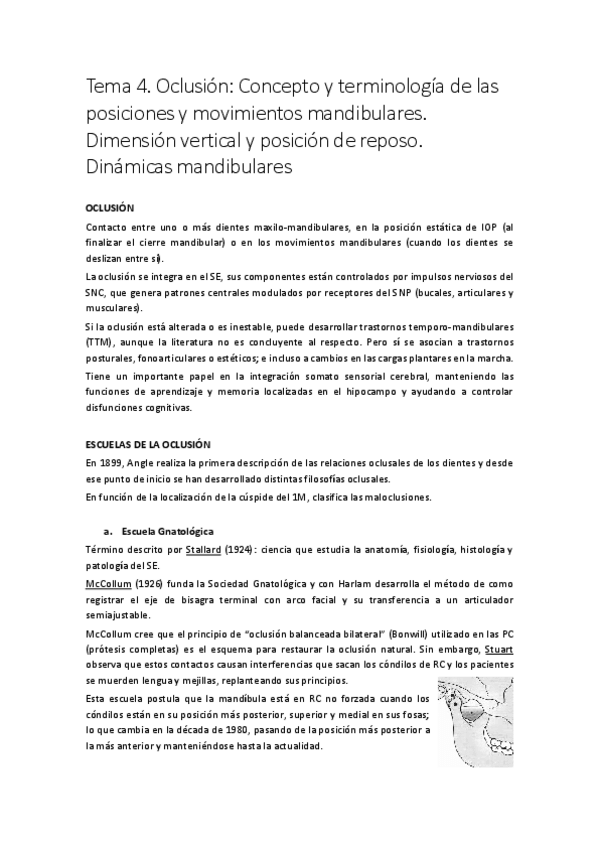 Tema 4. Oclusión: Concepto y terminología de las posiciones y movimientos mandibulares. Dimensión vertical y posición de reposo. Dinámicas mandibulares

OCLUSIÓN

Contacto entre uno o más dientes maxilo-mandibulares, en la posición estática de IOP (al finalizar el cierre mandibular) o en los movimientos mandibulares (cuando los dientes se deslizan entre sí).

La oclusión se integra en el SE, sus componentes están controlados por impulsos nerviosos del SNC, que genera patrones centrales modulados por receptores del SNP (bucales, articulares y musculares).

Si la oclusión está alterada o es inestable, puede desarrollar trastornos temporo-mandibulares (TTM), aunque la literatura no es concluyente al respecto. Pero sí se asocian a trastornos posturales, fonoarticulares o estéticos; e incluso a cambios en las cargas plantares en la marcha.

Tiene un importante papel en la integración somato sensorial cerebral, manteniendo las funciones de aprendizaje y memoria localizadas en el hipocampo y ayudando a controlar disfunciones cognitivas.

ESCUELAS DE LA OCLUSIÓN

En 1899, Angle realiza la primera descripción de las relaciones oclusales de los dientes y desde ese punto de inicio se han desarrollado distintas filosofías oclusales.

En función de la localización de la cúspide del 1M, clasifica las maloclusiones.

a. Escuela Gnatológica

Término descrito por Stallard (1924): ciencia que estudia la anatomía, fisiología, histología y patología del SE.

McCollum (1926) funda la Sociedad Gnatológica y con Harlam desarrolla el método de como registrar el eje de bisagra terminal con arco facial y su transferencia a un articulador semiajustable.

McCollum cree que el principio de "oclusión balanceada bilateral" (Bonwill) utilizado en las PC (prótesis completas) es el esquema para restaurar la oclusión natural. Sin embargo, Stuart observa que estos contactos causan interferencias que sacan los cóndilos de RC y los pacientes se muerden lengua y mejillas, replanteando sus principios.

Esta escuela postula que la mandíbula está en RC no forzada cuando los cóndilos están en su posición más posterior, superior y medial en sus fosas; lo que cambia en la década de 1980, pasando de la posición más posterior a la más anterior y manteniéndose hasta la actualidad.